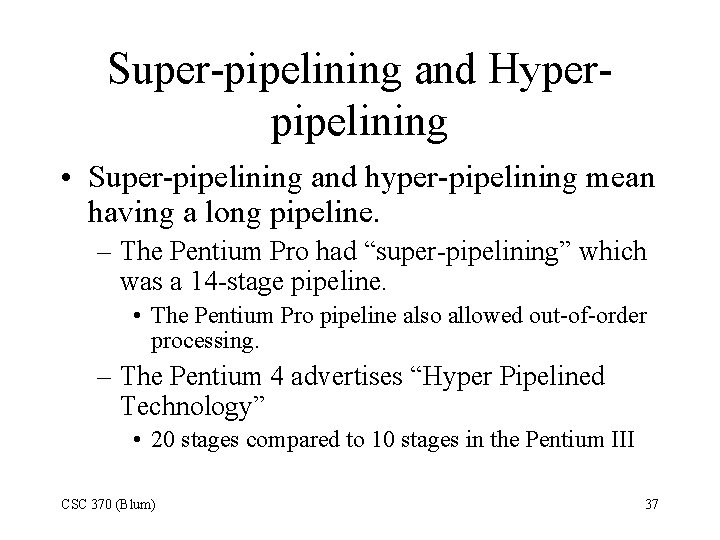 Super-pipelining and Hyper-pipelining

• Super-pipelining and hyper-pipelining mean having a long pipeline.
– The Pentium Pro had “super-pipelining” which was a 14-stage pipeline.
• The Pentium Pro pipeline also allowed out-of-order processing.
– The Pentium 4 advertises “Hyper Pipelined Technology”
• 20 stages compared to 10 stages in the Pentium III

CSC 370 (Blum)

37